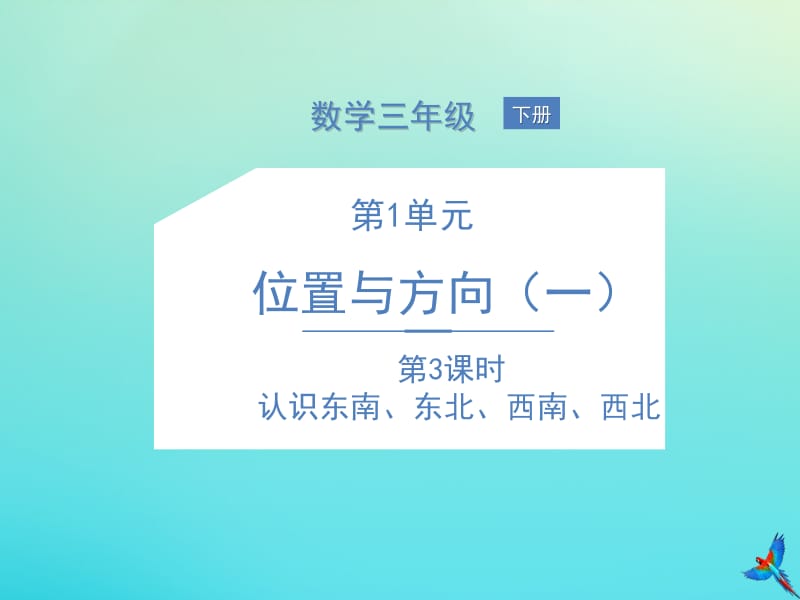 数学三年级 下册

第1单元

位置与方向（一）

第3课时

认识东南、东北、西南、西北